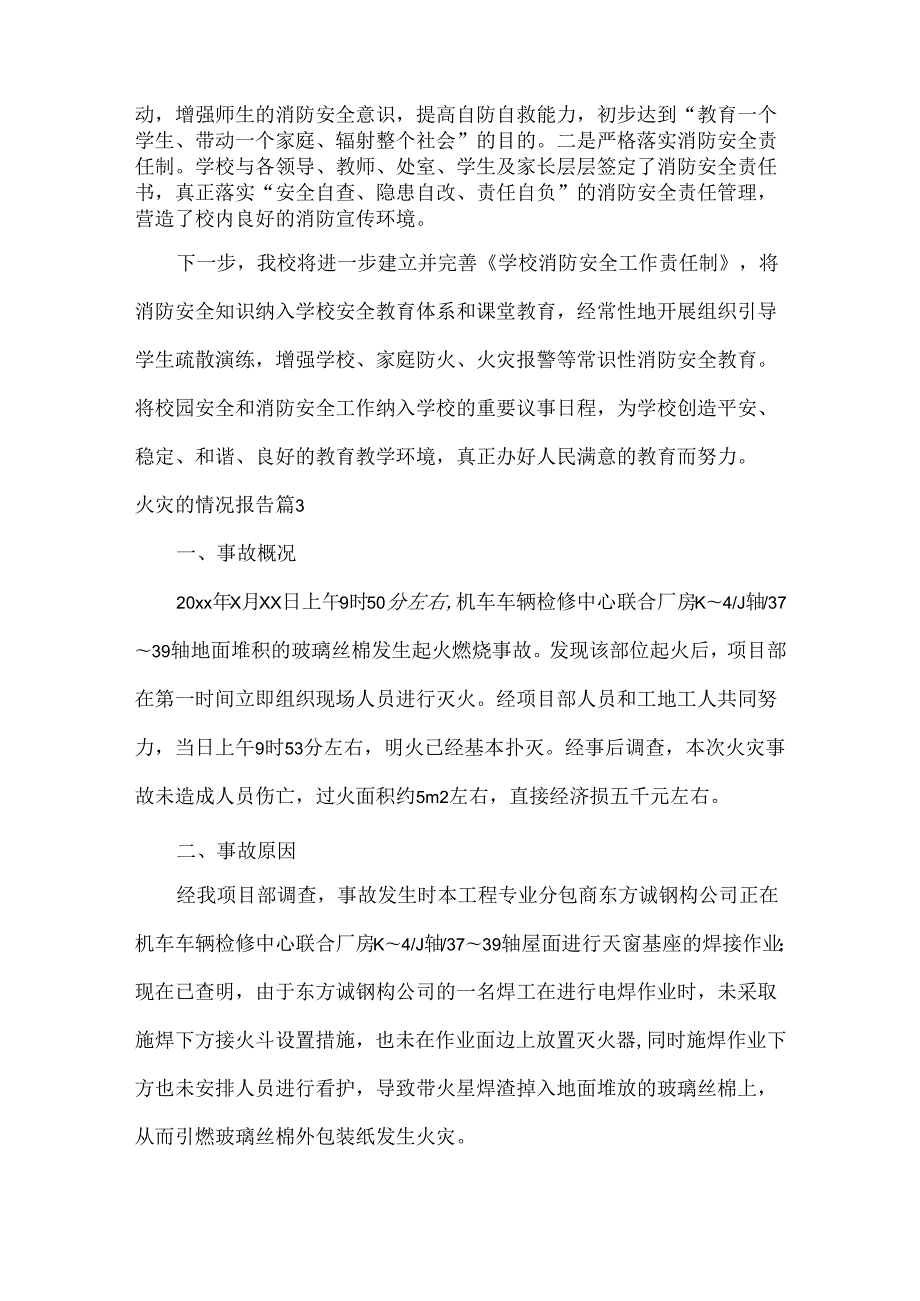 动，增强师生的消防安全意识，提高自防自救能力，初步达到“教育一个学生、带动一个家庭、辐射整个社会”的目的。二是严格落实消防安全责任制。学校与各领导、教师、处室、学生及家长层层签定了消防安全责任书，真正落实“安全自查、隐患自改、责任自负”的消防安全责任管理，营造了校内良好的消防宣传环境。

下一步，我校将进一步建立并完善《学校消防安全工作责任制》，将消防安全知识纳入学校安全教育体系和课堂教育，经常性地开展组织引导学生疏散演练，增强学校、家庭防火、火灾报警等常识性消防安全教育。将校园安全和消防安全工作纳入学校的重要议事日程，为学校创造平安、稳定、和谐、良好的教育教学环境，真正办好人民满意的教育而努力。

火灾的情况报告篇3

一、事故概况

20xx年X月XX日上午9时50分左右，机车车辆检修中心联合厂房K～4/J轴/37～39轴地面堆积的玻璃丝棉发生起火燃烧事故。发现该部位起火后，项目部在第一时间立即组织现场人员进行灭火。经项目部人员和工地工人共同努力，当日上午9时53分左右，明火已经基本扑灭。经事后调查，本次火灾事故未造成人员伤亡，过火面积约5m2左右，直接经济损五千元左右。

二、事故原因

经我项目部调查，事故发生时本工程专业分包商东方诚钢构公司正在机车车辆检修中心联合厂房K～4/J轴/37～39轴屋面进行天窗基座的焊接作业；现在已查明，由于东方诚钢构公司的一名焊工在进行电焊作业时，未采取施焊下方接火斗设置措施，也未在作业面边上放置灭火器，同时施焊作业下方也未安排人员进行看护，导致带火星焊渣掉入地面堆放的玻璃丝棉上，从而引燃玻璃丝棉外包装纸发生火灾。